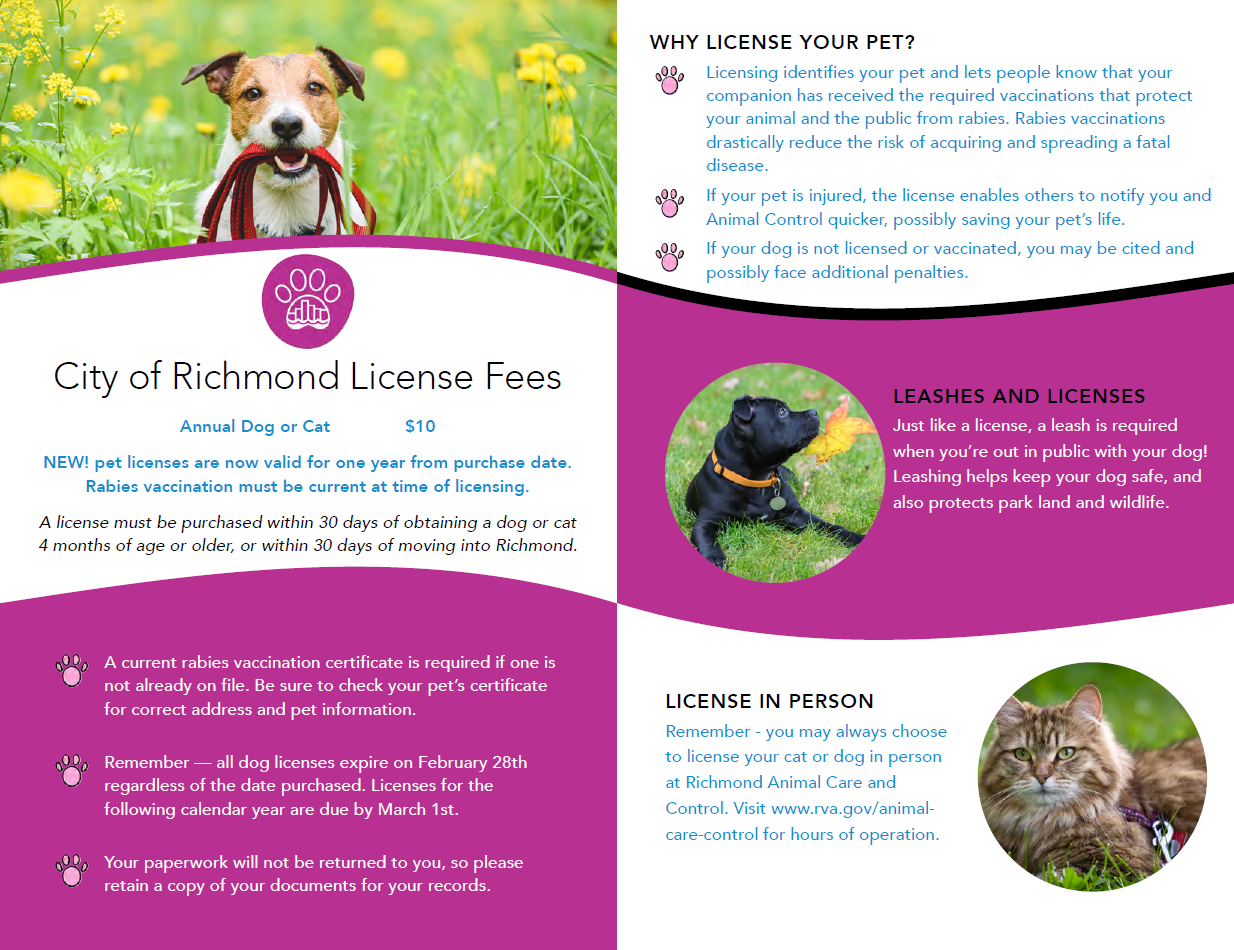 City of Richmond License Fees

Annual Dog or Cat $10

NEW! pet licenses are now valid for one year from purchase date. Rabies vaccination must be current at time of licensing.

A license must be purchased within 30 days of obtaining a dog or cat 4 months of age or older, or within 30 days of moving into Richmond.

A current rabies vaccination certificate is required if one is not already on file. Be sure to check your pet's certificate for correct address and pet information.

Remember — all dog licenses expire on February 28th regardless of the date purchased. Licenses for the following calendar year are due by March 1st.

Your paperwork will not be returned to you, so please retain a copy of your documents for your records.

WHY LICENSE YOUR PET?

Licensing identifies your pet and lets people know that your companion has received the required vaccinations that protect your animal and the public from rabies. Rabies vaccinations drastically reduce the risk of acquiring and spreading a fatal disease.

If your pet is injured, the license enables others to notify you and Animal Control quicker, possibly saving your pet's life.

If your dog is not licensed or vaccinated, you may be cited and possibly face additional penalties.

LEASHES AND LICENSES

Just like a license, a leash is required when you're out in public with your dog! Leashing helps keep your dog safe, and also protects park land and wildlife.

LICENSE IN PERSON

Remember - you may always choose to license your cat or dog in person at Richmond Animal Care and Control. Visit www.rva.gov/animal-care-control for hours of operation.